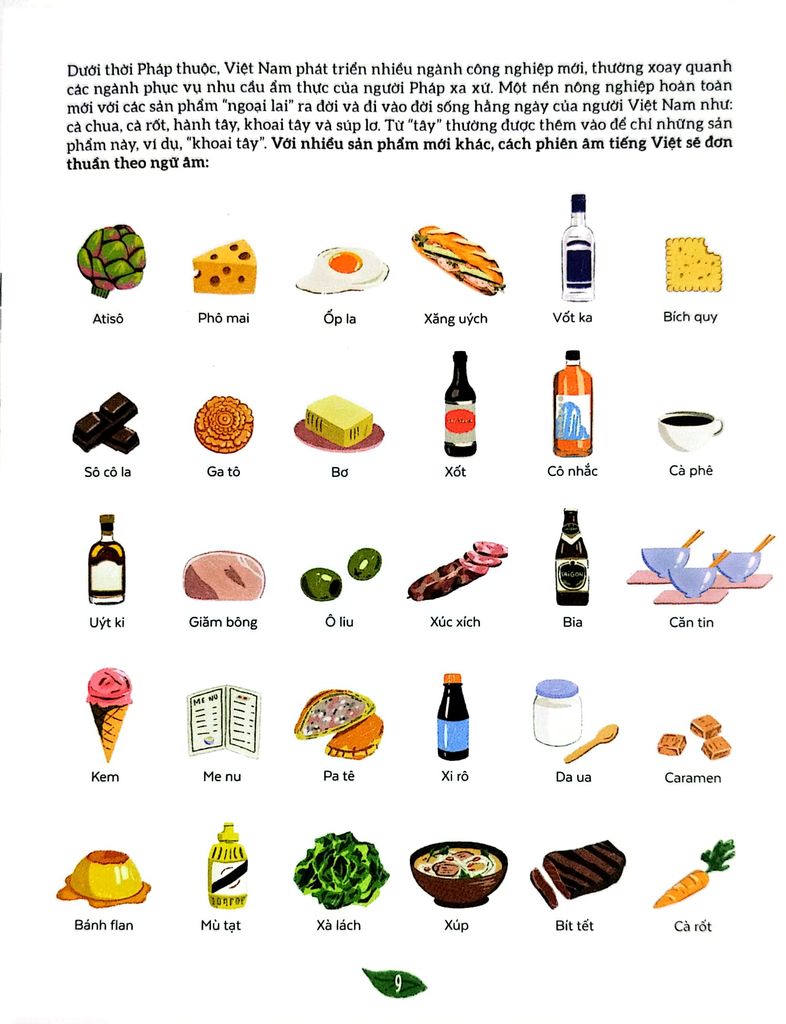 Dưới thời Pháp thuộc, Việt Nam phát triển nhiều ngành công nghiệp mới, thường xoay quanh các ngành phục vụ nhu cầu ẩm thực của người Pháp xa xứ. Một nền nông nghiệp hoàn toàn mới với các sản phẩm "ngoại lai" ra đời và đi vào đời sống hằng ngày của người Việt Nam như: cà chua, cà rốt, hành tây, khoai tây và súp lơ. Từ "tây" thường được thêm vào để chỉ những sản phẩm này, ví dụ, "khoai tây". Với nhiều sản phẩm mới khác, cách phiên âm tiếng Việt sẽ đơn thuần theo ngữ âm:

Atisô

Phô mai

Ốp la

Xăng uých

Vốt ka

Bích quy

Sô cô la

Ga tô

Bơ

Xốt

Cô nhắc

Cà phê

Uýt ki

Giăm bông

Ô liu

Xúc xích

Bia

Căn tin

Kem

Me nu

Pa tê

Xi rô

Da ua

Caramen

Bánh flan

Mù tạt

Xà lách

Xúp

Bít tết

Cà rốt

9